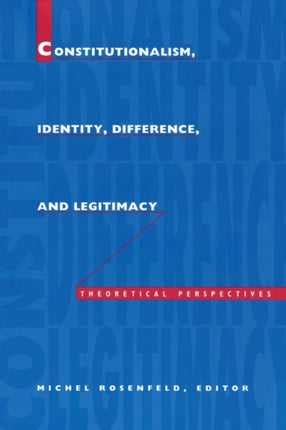 CONSTITUTIONALISM,

IDENTITY, DIFFERENCE,

AND LEGITIMACY

THEORETICAL PERSPECTIVES

MICHEL ROSENFELD, EDITOR